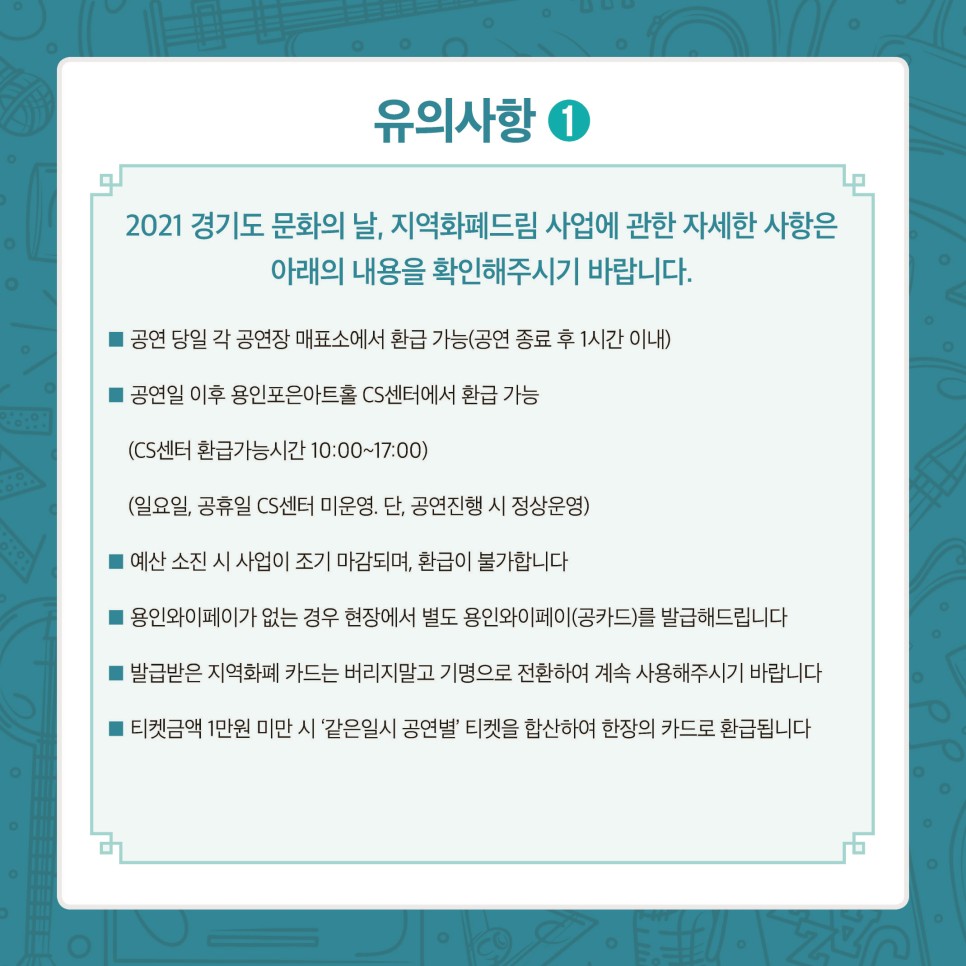 유의사항 ❶

2021 경기도 문화의 날, 지역화폐드림 사업에 관한 자세한 사항은 아래의 내용을 확인해주시기 바랍니다.

■ 공연 당일 각 공연장 매표소에서 환급 가능(공연 종료 후 1시간 이내)

■ 공연일 이후 용인포은아트홀 CS센터에서 환급 가능

(CS센터 환급가능시간 10:00~17:00)

(일요일, 공휴일 CS센터 미운영. 단, 공연진행 시 정상운영)

■ 예산 소진 시 사업이 조기 마감되며, 환급이 불가합니다

■ 용인와이페이가 없는 경우 현장에서 별도 용인와이페이(공카드)를 발급해드립니다

■ 발급받은 지역화폐 카드는 버리지말고 기명으로 전환하여 계속 사용해주시기 바랍니다

■ 티켓금액 1만원 미만 시 '같은일시 공연별' 티켓을 합산하여 한장의 카드로 환급됩니다